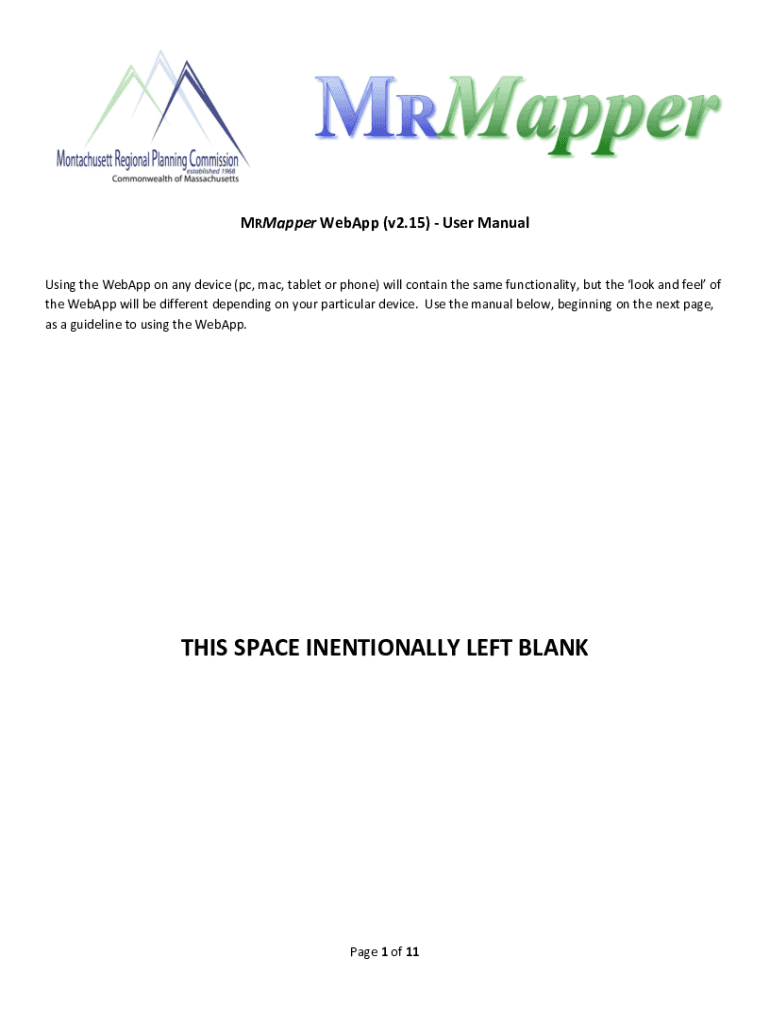 Montachusett Regional Planning Commission
established 1968
Commonwealth of Massachusetts

MRMapper

MRMapper WebApp (v2.15) - User Manual

Using the WebApp on any device (pc, mac, tablet or phone) will contain the same functionality, but the 'look and feel' of the WebApp will be different depending on your particular device. Use the manual below, beginning on the next page, as a guideline to using the WebApp.

THIS SPACE INENTIONALLY LEFT BLANK

Page 1 of 11